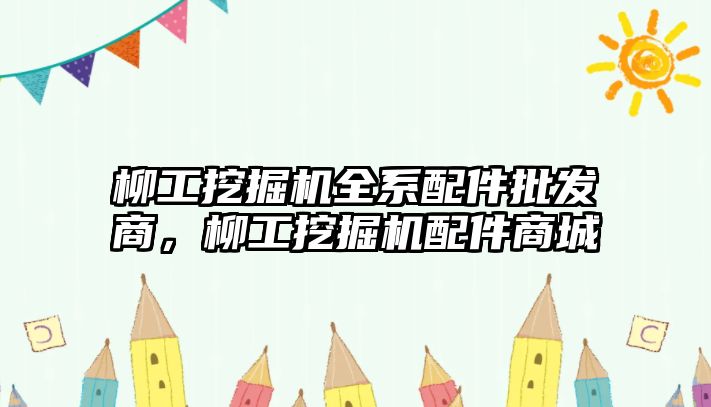 柳工挖掘机全系配件批发商，柳工挖掘机配件商城